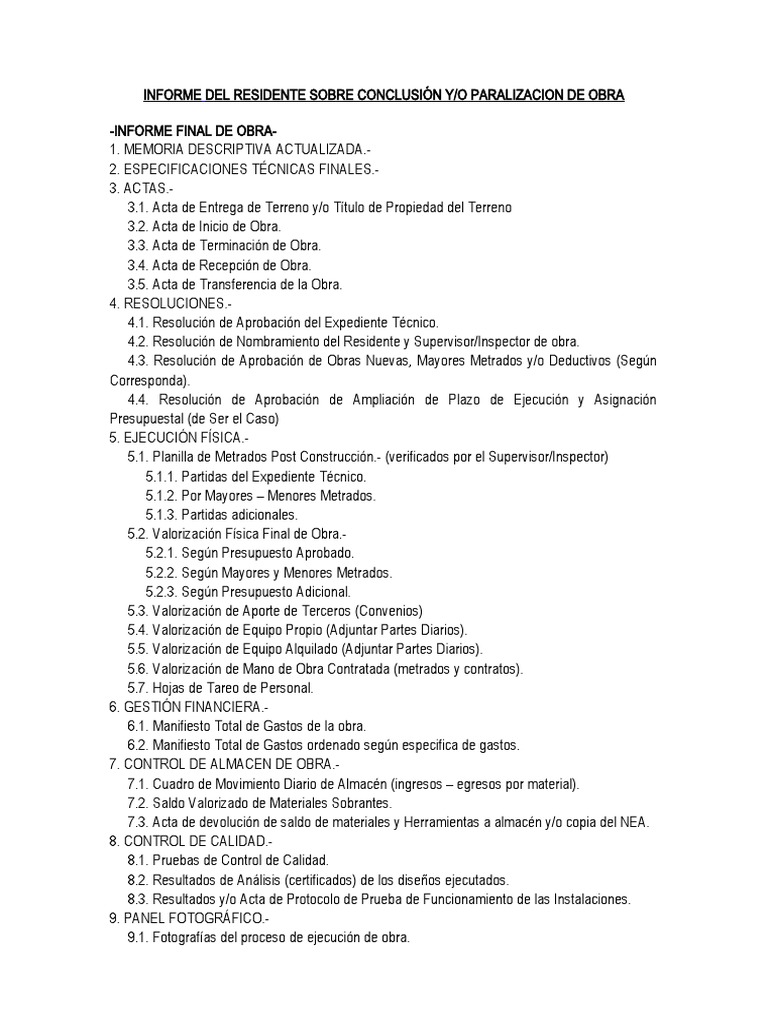 INFORME DEL RESIDENTE SOBRE CONCLUSIÓN Y/O PARALIZACION DE OBRA

-INFORME FINAL DE OBRA-
1. MEMORIA DESCRIPTIVA ACTUALIZADA.-
2. ESPECIFICACIONES TÉCNICAS FINALES.-
3. ACTAS.-
3.1. Acta de Entrega de Terreno y/o Título de Propiedad del Terreno
3.2. Acta de Inicio de Obra.
3.3. Acta de Terminación de Obra.
3.4. Acta de Recepción de Obra.
3.5. Acta de Transferencia de la Obra.
4. RESOLUCIONES.-
4.1. Resolución de Aprobación del Expediente Técnico.
4.2. Resolución de Nombramiento del Residente y Supervisor/Inspector de obra.
4.3. Resolución de Aprobación de Obras Nuevas, Mayores Metrados y/o Deductivos (Según Corresponda).
4.4. Resolución de Aprobación de Ampliación de Plazo de Ejecución y Asignación Presupuestal (de Ser el Caso)
5. EJECUCIÓN FÍSICA.-
5.1. Planilla de Metrados Post Construcción.- (verificados por el Supervisor/Inspector)
5.1.1. Partidas del Expediente Técnico.
5.1.2. Por Mayores – Menores Metrados.
5.1.3. Partidas adicionales.
5.2. Valorización Física Final de Obra.-
5.2.1. Según Presupuesto Aprobado.
5.2.2. Según Mayores y Menores Metrados.
5.2.3. Según Presupuesto Adicional.
5.3. Valorización de Aporte de Terceros (Convenios)
5.4. Valorización de Equipo Propio (Adjuntar Partes Diarios).
5.5. Valorización de Equipo Alquilado (Adjuntar Partes Diarios).
5.6. Valorización de Mano de Obra Contratada (metrados y contratos).
5.7. Hojas de Tareo de Personal.
6. GESTIÓN FINANCIERA.-
6.1. Manifiesto Total de Gastos de la obra.
6.2. Manifiesto Total de Gastos ordenado según especifica de gastos.
7. CONTROL DE ALMACEN DE OBRA.-
7.1. Cuadro de Movimiento Diario de Almacén (ingresos – egresos por material).
7.2. Saldo Valorizado de Materiales Sobrantes.
7.3. Acta de devolución de saldo de materiales y Herramientas a almacén y/o copia del NEA.
8. CONTROL DE CALIDAD.-
8.1. Pruebas de Control de Calidad.
8.2. Resultados de Análisis (certificados) de los diseños ejecutados.
8.3. Resultados y/o Acta de Protocolo de Prueba de Funcionamiento de las Instalaciones.
9. PANEL FOTOGRÁFICO.-
9.1. Fotografías del proceso de ejecución de obra.